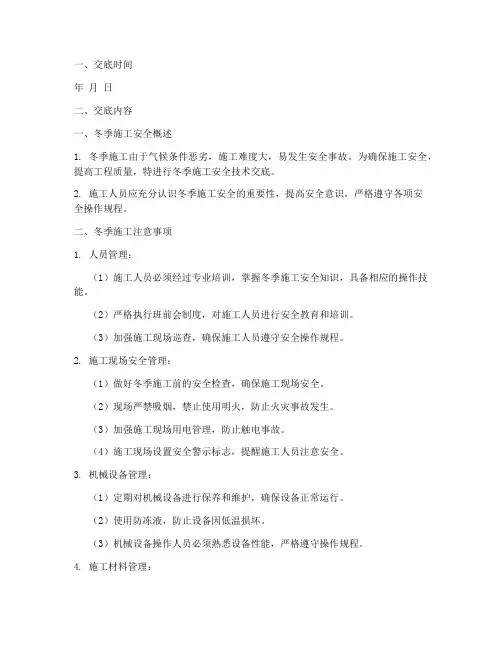 一、交底时间

年 月 日

二、交底内容

一、冬季施工安全概述

1. 冬季施工由于气候条件恶劣，施工难度大，易发生安全事故。为确保施工安全，提高工程质量，特进行冬季施工安全技术交底。

2. 施工人员应充分认识冬季施工安全的重要性，提高安全意识，严格遵守各项安全操作规程。

二、冬季施工注意事项

1. 人员管理：

（1）施工人员必须经过专业培训，掌握冬季施工安全知识，具备相应的操作技能。

（2）严格执行班前会制度，对施工人员进行安全教育和培训。

（3）加强施工现场巡查，确保施工人员遵守安全操作规程。

2. 施工现场安全管理：

（1）做好冬季施工前的安全检查，确保施工现场安全。

（2）现场严禁吸烟，禁止使用明火，防止火灾事故发生。

（3）加强施工现场用电管理，防止触电事故。

（4）施工现场设置安全警示标志，提醒施工人员注意安全。

3. 机械设备管理：

（1）定期对机械设备进行保养和维护，确保设备正常运行。

（2）使用防冻液，防止设备因低温损坏。

（3）机械设备操作人员必须熟悉设备性能，严格遵守操作规程。

4. 施工材料管理：